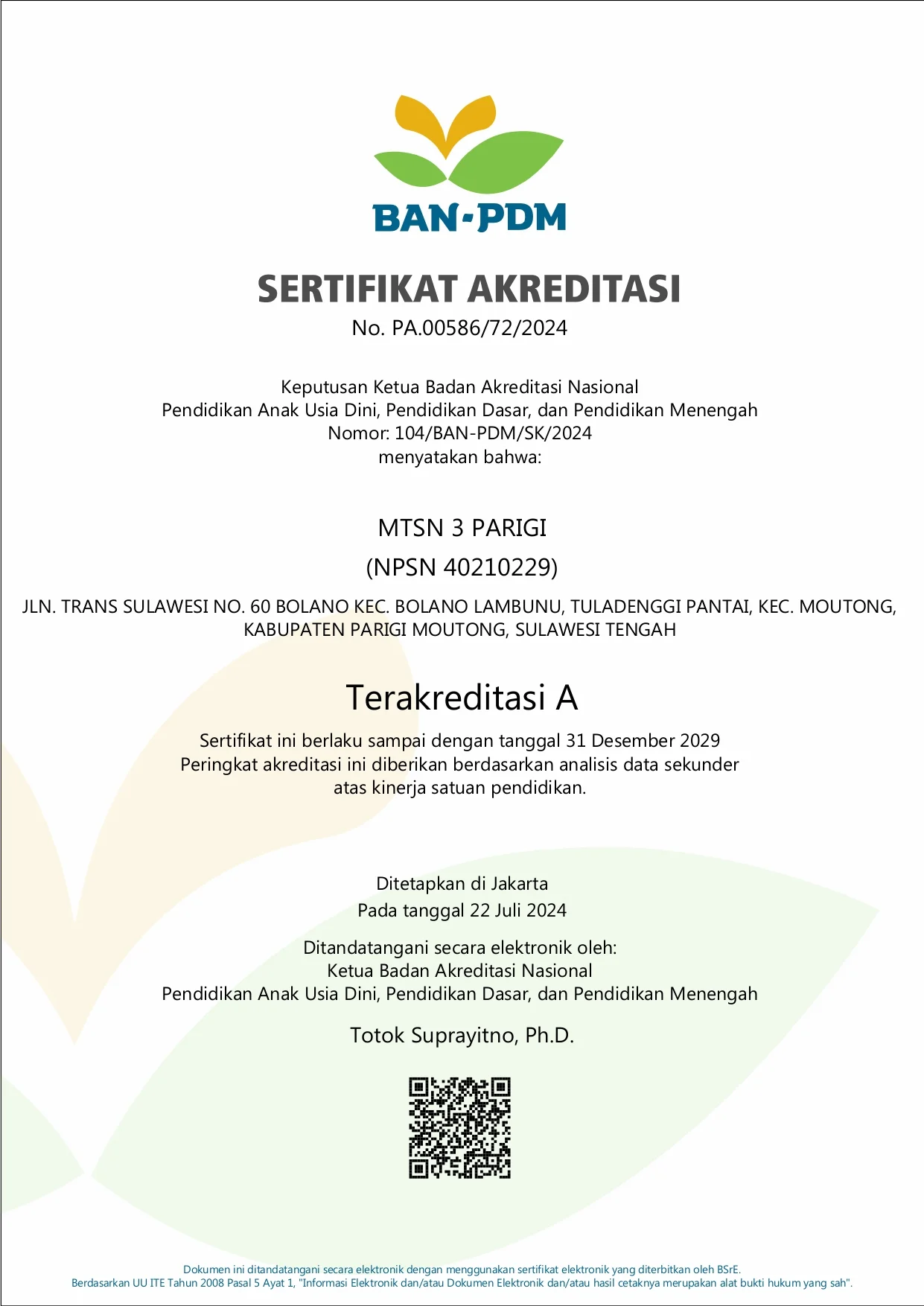 BAN-PDM

SERTIFIKAT AKREDITASI
No. PA.00586/72/2024

Keputusan Ketua Badan Akreditasi Nasional
Pendidikan Anak Usia Dini, Pendidikan Dasar, dan Pendidikan Menengah
Nomor: 104/BAN-PDM/SK/2024
menyatakan bahwa:

MTSN 3 PARIGI
(NPSN 40210229)
JLN. TRANS SULAWESI NO. 60 BOLANO KEC. BOLANO LAMBUNU, TULADENGGI PANTAI, KEC. MOUTONG, KABUPATEN PARIGI MOUTONG, SULAWESI TENGAH

Terakreditasi A

Sertifikat ini berlaku sampai dengan tanggal 31 Desember 2029
Peringkat akreditasi ini diberikan berdasarkan analisis data sekunder
atas kinerja satuan pendidikan.

Ditetapkan di Jakarta
Pada tanggal 22 Juli 2024

Ditandatangani secara elektronik oleh:
Ketua Badan Akreditasi Nasional
Pendidikan Anak Usia Dini, Pendidikan Dasar, dan Pendidikan Menengah

Totok Suprayitno, Ph.D.

Dokumen ini ditandatangani secara elektronik dengan menggunakan sertifikat elektronik yang diterbitkan oleh BSrE.
Berdasarkan UU ITE Tahun 2008 Pasal 5 Ayat 1, "Informasi Elektronik dan/atau Dokumen Elektronik dan/atau hasil cetaknya merupakan alat bukti hukum yang sah".